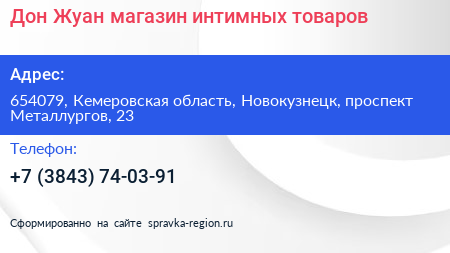 Дон Жуан магазин интимных товаров

Адрес:

654079, Кемеровская область, Новокузнецк, проспект Металлургов, 23

Телефон:

+7 (3843) 74-03-91

Сформированно на сайте spravka-region.ru